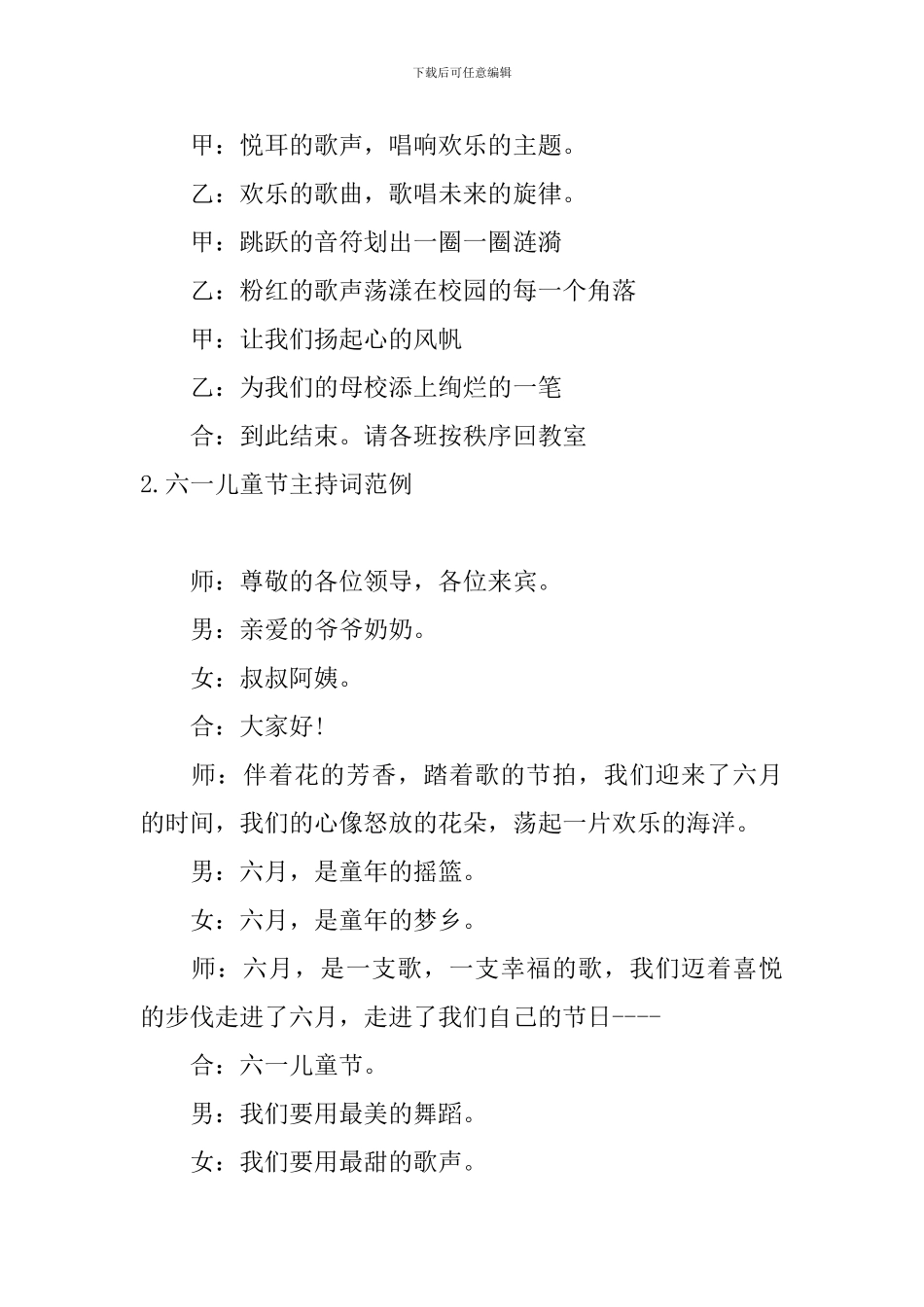 下载后可任意编辑

甲：悦耳的歌声，唱响欢乐的主题。

乙：欢乐的歌曲，歌唱未来的旋律。

甲：跳跃的音符划出一圈一圈涟漪

乙：粉红的歌声荡漾在校园的每一个角落

甲：让我们扬起心的风帆

乙：为我们的母校添上绚烂的一笔

合：到此结束。请各班按秩序回教室

2.六一儿童节主持词范例

师：尊敬的各位领导，各位来宾。

男：亲爱的爷爷奶奶。

女：叔叔阿姨。

合：大家好!

师：伴着花的芳香，踏着歌的节拍，我们迎来了六月的时间，我们的心像怒放的花朵，荡起一片欢乐的海洋。

男：六月，是童年的摇篮。

女：六月，是童年的梦乡。

师：六月，是一支歌，一支幸福的歌，我们迈着喜悦的步伐走进了六月，走进了我们自己的节日----

合：六一儿童节。

男：我们要用最美的舞蹈。

女：我们要用最甜的歌声。